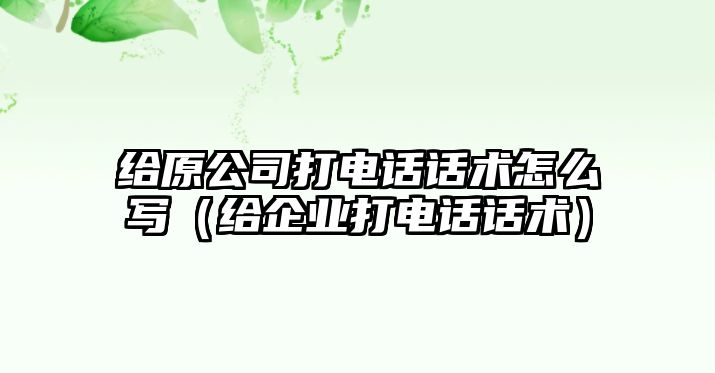 给原公司打电话话术怎么写（给企业打电话话术）